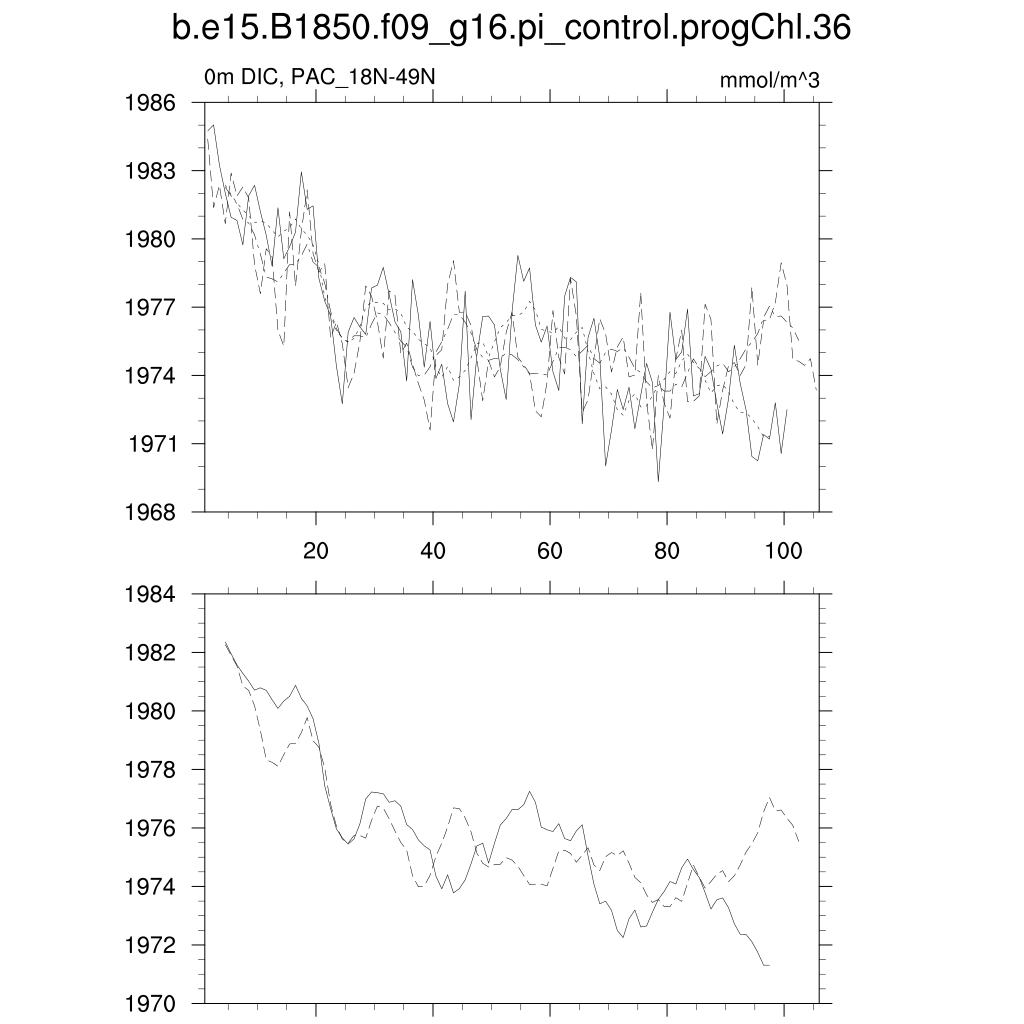 b.e15.B1850.f09_g16.pi_control.progChl.36

0m DIC, PAC_18N-49N

mmol/m^3

1986
1983
1980
1977
1974
1971
1968

20
40
60
80
100

1984
1982
1980
1978
1976
1974
1972
1970